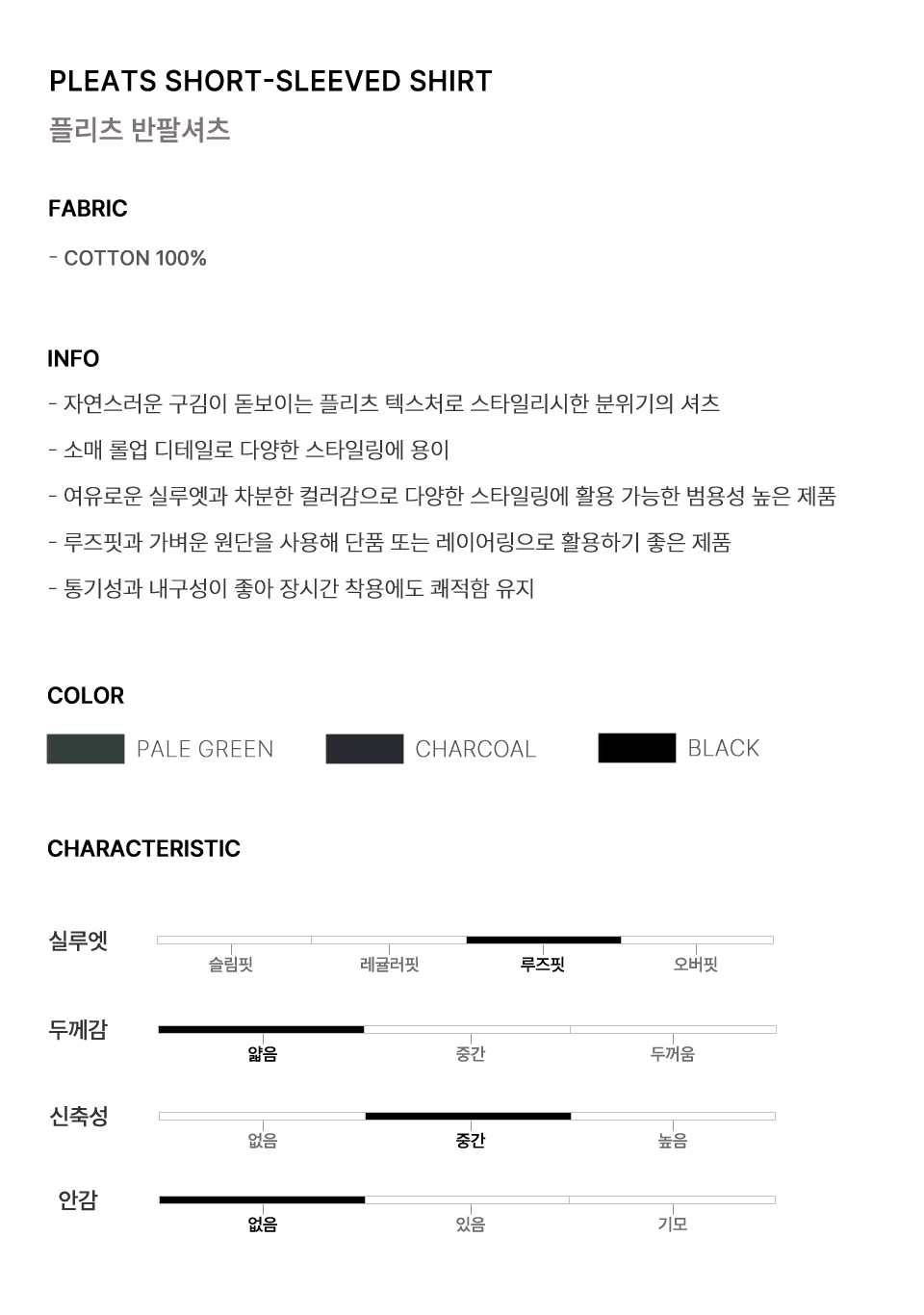 PLEATS SHORT-SLEEVED SHIRT
플리츠 반팔셔츠

FABRIC

- COTTON 100%

INFO

- 자연스러운 구김이 돋보이는 플리츠 텍스처로 스타일리시한 분위기의 셔츠
- 소매 롤업 디테일로 다양한 스타일링에 용이
- 여유로운 실루엣과 차분한 컬러감으로 다양한 스타일링에 활용 가능한 범용성 높은 제품
- 루즈핏과 가벼운 원단을 사용해 단품 또는 레이어링으로 활용하기 좋은 제품
- 통기성과 내구성이 좋아 장시간 착용에도 쾌적함 유지

COLOR

PALE GREEN
CHARCOAL
BLACK

CHARACTERISTIC

실루엣
슬림핏 레귤러핏 루즈핏 오버핏

두께감
얇음 중간 두꺼움

신축성
없음 중간 높음

안감
없음 있음 기모